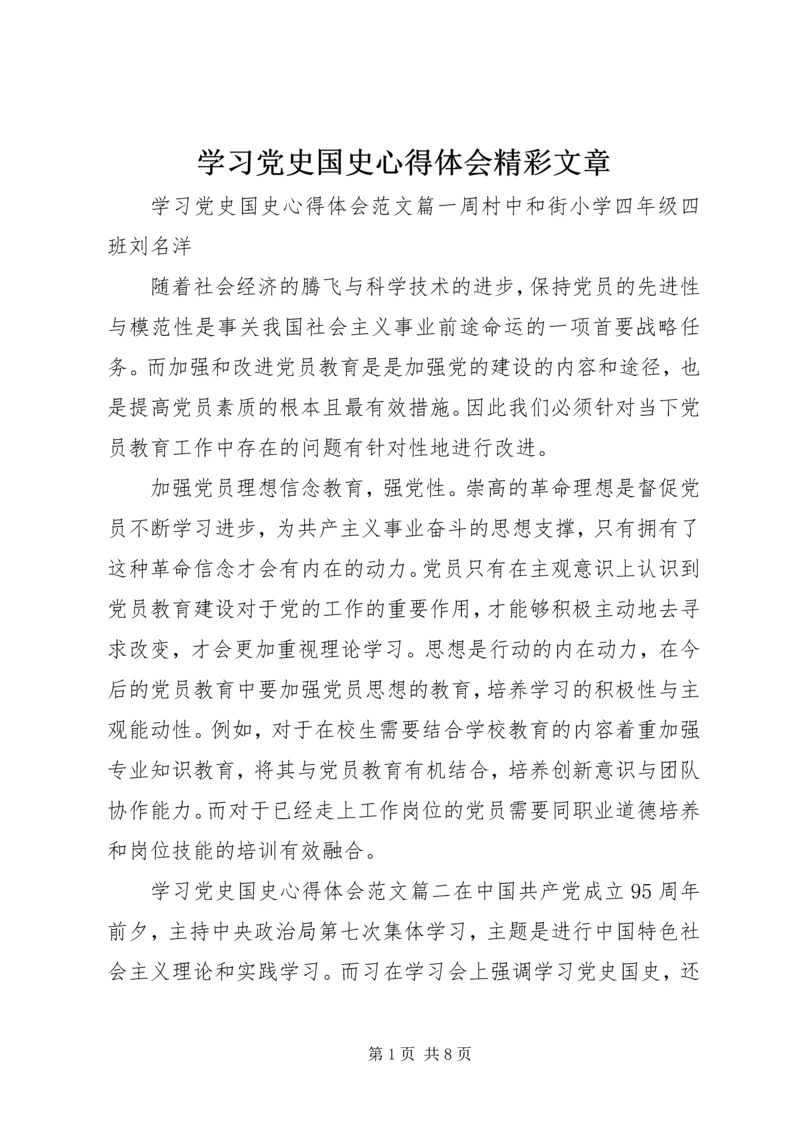 学习党史国史心得体会精彩文章

学习党史国史心得体会范文篇一周村中和街小学四年级四班刘名洋

随着社会经济的腾飞与科学技术的进步，保持党员的先进性与模范性是事关我国社会主义事业前途命运的一项首要战略任务。而加强和改进党员教育是是加强党的建设的内容和途径，也是提高党员素质的根本且最有效措施。因此我们必须针对当下党员教育工作中存在的问题有针对性地进行改进。

加强党员理想信念教育，强党性。崇高的革命理想是督促党员不断学习进步，为共产主义事业奋斗的思想支撑，只有拥有了这种革命信念才会有内在的动力。党员只有在主观意识上认识到党员教育建设对于党的工作的重要作用，才能够积极主动地去寻求改变，才会更加重视理论学习。思想是行动的内在动力，在今后的党员教育中要加强党员思想的教育，培养学习的积极性与主观能动性。例如，对于在校生需要结合学校教育的内容着重加强专业知识教育，将其与党员教育有机结合，培养创新意识与团队协作能力。而对于已经走上工作岗位的党员需要同职业道德培养和岗位技能的培训有效融合。

学习党史国史心得体会范文篇二在中国共产党成立95周年前夕，主持中央政治局第七次集体学习，主题是进行中国特色社会主义理论和实践学习。而习在学习会上强调学习党史国史，还

第1页 共8页